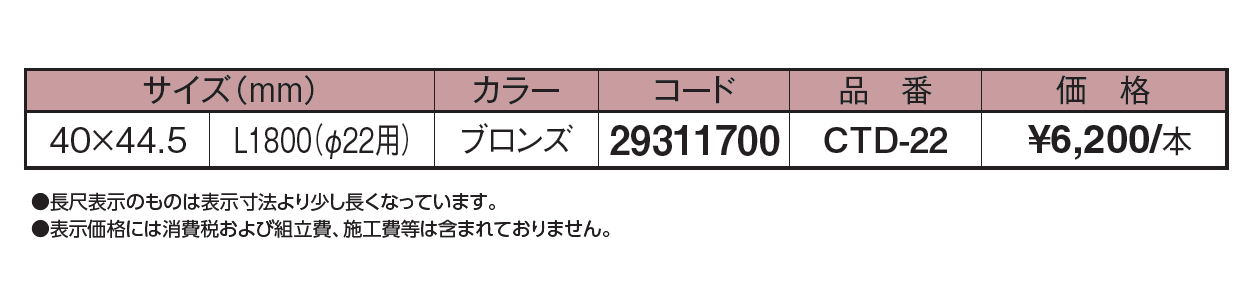 | サイズ（mm） | | カラー | コード | 品　番 | 価　格 |
|---|---|---|---|---|---|
| 40×44.5 | L1800（φ22用） | ブロンズ | 29311700 | CTD-22 | ¥6,200/本 |

●長尺表示のものは表示寸法より少し長くなっています。
●表示価格には消費税および組立費、施工費等は含まれておりません。